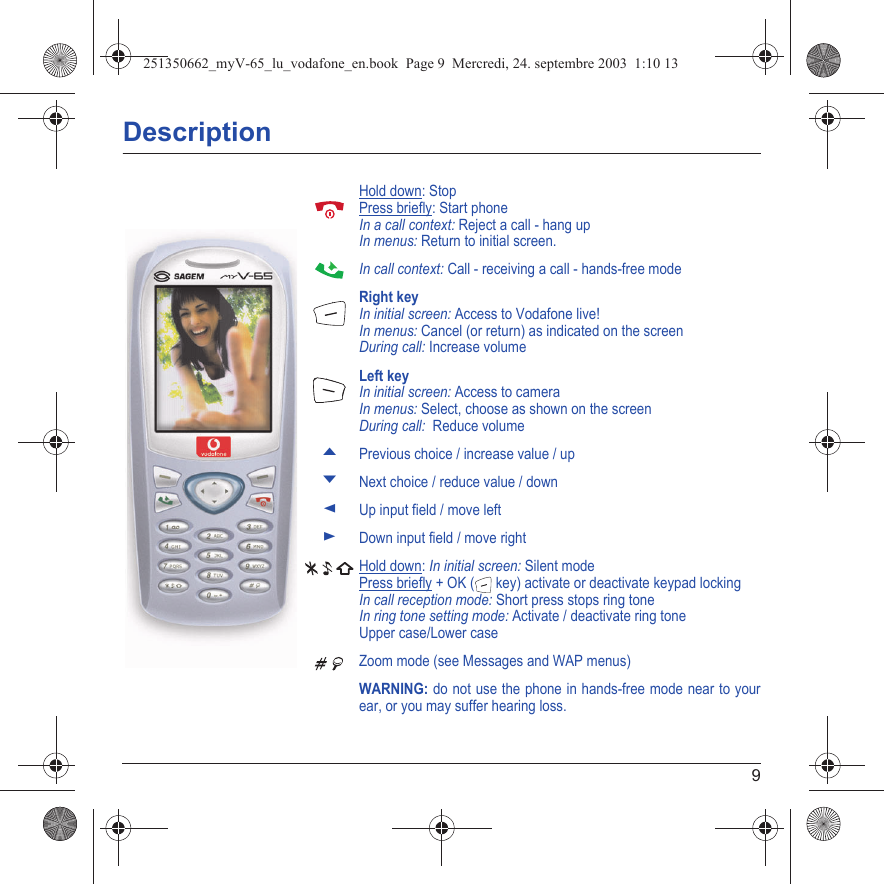 251350662_myV-65_lu_vodafone_en.book Page 9 Mercredi, 24. septembre 2003 1:10 13

Description

SAGEM myV-65

vodafone

Hold down: Stop
Press briefly: Start phone
In a call context: Reject a call - hang up
In menus: Return to initial screen.

In call context: Call - receiving a call - hands-free mode

Right key
In initial screen: Access to Vodafone live!
In menus: Cancel (or return) as indicated on the screen
During call: Increase volume

Left key
In initial screen: Access to camera
In menus: Select, choose as shown on the screen
During call: Reduce volume

Previous choice / increase value / up

Next choice / reduce value / down

Up input field / move left

Down input field / move right

Hold down: In initial screen: Silent mode
Press briefly + OK ( key) activate or deactivate keypad locking
In call reception mode: Short press stops ring tone
In ring tone setting mode: Activate / deactivate ring tone
Upper case/Lower case

Zoom mode (see Messages and WAP menus)

WARNING: do not use the phone in hands-free mode near to your ear, or you may suffer hearing loss.

9